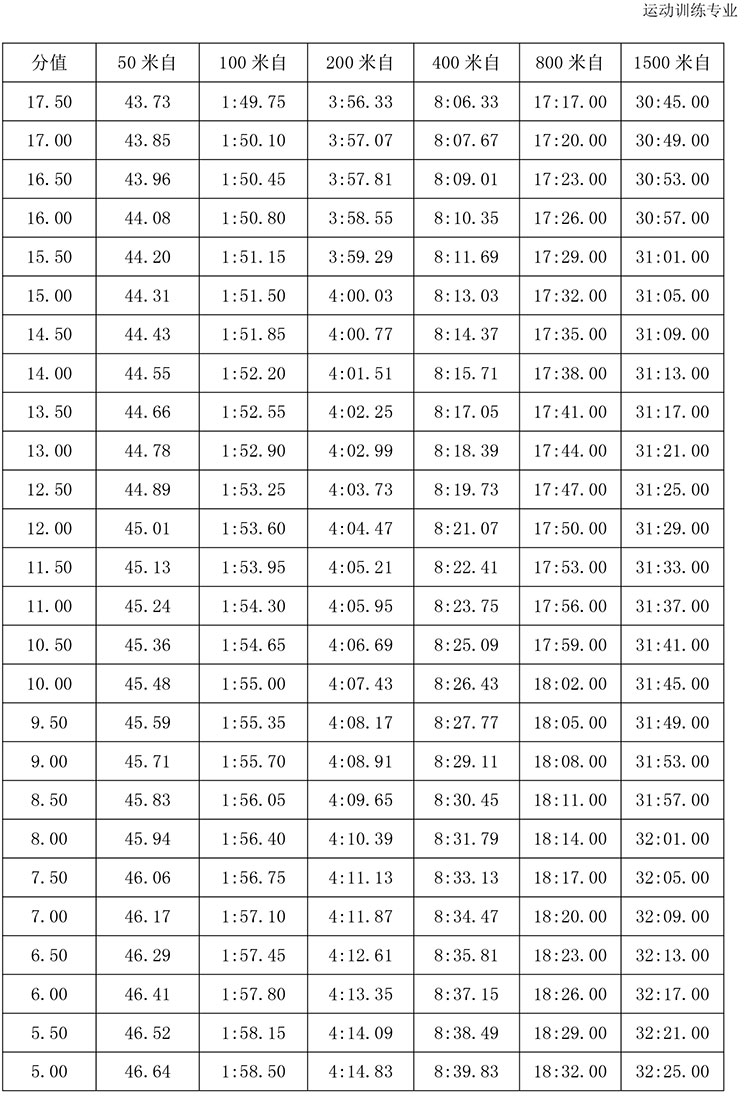 运动训练专业

| 分值 | 50 米自 | 100 米自 | 200 米自 | 400 米自 | 800 米自 | 1500 米自 |
|---|---|---|---|---|---|---|
| 17.50 | 43.73 | 1:49.75 | 3:56.33 | 8:06.33 | 17:17.00 | 30:45.00 |
| 17.00 | 43.85 | 1:50.10 | 3:57.07 | 8:07.67 | 17:20.00 | 30:49.00 |
| 16.50 | 43.96 | 1:50.45 | 3:57.81 | 8:09.01 | 17:23.00 | 30:53.00 |
| 16.00 | 44.08 | 1:50.80 | 3:58.55 | 8:10.35 | 17:26.00 | 30:57.00 |
| 15.50 | 44.20 | 1:51.15 | 3:59.29 | 8:11.69 | 17:29.00 | 31:01.00 |
| 15.00 | 44.31 | 1:51.50 | 4:00.03 | 8:13.03 | 17:32.00 | 31:05.00 |
| 14.50 | 44.43 | 1:51.85 | 4:00.77 | 8:14.37 | 17:35.00 | 31:09.00 |
| 14.00 | 44.55 | 1:52.20 | 4:01.51 | 8:15.71 | 17:38.00 | 31:13.00 |
| 13.50 | 44.66 | 1:52.55 | 4:02.25 | 8:17.05 | 17:41.00 | 31:17.00 |
| 13.00 | 44.78 | 1:52.90 | 4:02.99 | 8:18.39 | 17:44.00 | 31:21.00 |
| 12.50 | 44.89 | 1:53.25 | 4:03.73 | 8:19.73 | 17:47.00 | 31:25.00 |
| 12.00 | 45.01 | 1:53.60 | 4:04.47 | 8:21.07 | 17:50.00 | 31:29.00 |
| 11.50 | 45.13 | 1:53.95 | 4:05.21 | 8:22.41 | 17:53.00 | 31:33.00 |
| 11.00 | 45.24 | 1:54.30 | 4:05.95 | 8:23.75 | 17:56.00 | 31:37.00 |
| 10.50 | 45.36 | 1:54.65 | 4:06.69 | 8:25.09 | 17:59.00 | 31:41.00 |
| 10.00 | 45.48 | 1:55.00 | 4:07.43 | 8:26.43 | 18:02.00 | 31:45.00 |
| 9.50 | 45.59 | 1:55.35 | 4:08.17 | 8:27.77 | 18:05.00 | 31:49.00 |
| 9.00 | 45.71 | 1:55.70 | 4:08.91 | 8:29.11 | 18:08.00 | 31:53.00 |
| 8.50 | 45.83 | 1:56.05 | 4:09.65 | 8:30.45 | 18:11.00 | 31:57.00 |
| 8.00 | 45.94 | 1:56.40 | 4:10.39 | 8:31.79 | 18:14.00 | 32:01.00 |
| 7.50 | 46.06 | 1:56.75 | 4:11.13 | 8:33.13 | 18:17.00 | 32:05.00 |
| 7.00 | 46.17 | 1:57.10 | 4:11.87 | 8:34.47 | 18:20.00 | 32:09.00 |
| 6.50 | 46.29 | 1:57.45 | 4:12.61 | 8:35.81 | 18:23.00 | 32:13.00 |
| 6.00 | 46.41 | 1:57.80 | 4:13.35 | 8:37.15 | 18:26.00 | 32:17.00 |
| 5.50 | 46.52 | 1:58.15 | 4:14.09 | 8:38.49 | 18:29.00 | 32:21.00 |
| 5.00 | 46.64 | 1:58.50 | 4:14.83 | 8:39.83 | 18:32.00 | 32:25.00 |